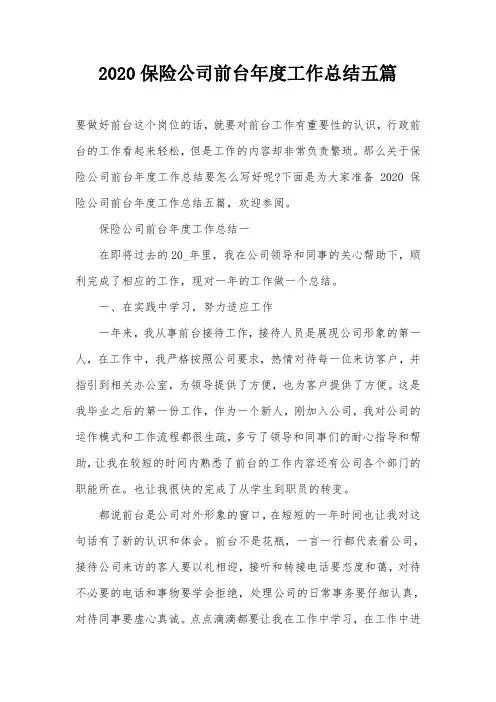 2020 保险公司前台年度工作总结五篇

要做好前台这个岗位的话，就要对前台工作有重要性的认识，行政前台的工作看起来轻松，但是工作的内容却非常负责繁琐。那么关于保险公司前台年度工作总结要怎么写好呢?下面是为大家准备 2020 保险公司前台年度工作总结五篇，欢迎参阅。

保险公司前台年度工作总结一

在即将过去的 20_年里，我在公司领导和同事的关心帮助下，顺利完成了相应的工作，现对一年的工作做一个总结。

一、在实践中学习，努力适应工作

一年来，我从事前台接待工作，接待人员是展现公司形象的第一人，在工作中，我严格按照公司要求，热情对待每一位来访客户，并指引到相关办公室，为领导提供了方便，也为客户提供了方便。这是我毕业之后的第一份工作，作为一个新人，刚加入公司，我对公司的运作模式和工作流程都很生疏，多亏了领导和同事们的耐心指导和帮助，让我在较短的时间内熟悉了前台的工作内容还有公司各个部门的职能所在。也让我很快的完成了从学生到职员的转变。

都说前台是公司对外形象的窗口，在短短的一年时间也让我对这句话有了新的认识和体会。前台不是花瓶，一言一行都代表着公司，接待公司来访的客人要以礼相迎，接听和转接电话要态度和蔼，对待不必要的电话和事物要学会拒绝，处理公司的日常事务要仔细认真，对待同事要虚心真诚。点点滴滴都要让我在工作中学习，在工作中进